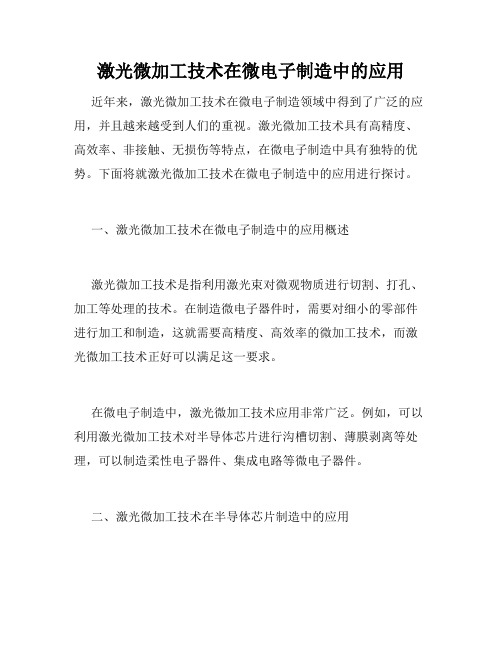 激光微加工技术在微电子制造中的应用

近年来，激光微加工技术在微电子制造领域中得到了广泛的应用，并且越来越受到人们的重视。激光微加工技术具有高精度、高效率、非接触、无损伤等特点，在微电子制造中具有独特的优势。下面将就激光微加工技术在微电子制造中的应用进行探讨。

一、激光微加工技术在微电子制造中的应用概述

激光微加工技术是指利用激光束对微观物质进行切割、打孔、加工等处理的技术。在制造微电子器件时，需要对细小的零部件进行加工和制造，这就需要高精度、高效率的微加工技术，而激光微加工技术正好可以满足这一要求。

在微电子制造中，激光微加工技术应用非常广泛。例如，可以利用激光微加工技术对半导体芯片进行沟槽切割、薄膜剥离等处理，可以制造柔性电子器件、集成电路等微电子器件。

二、激光微加工技术在半导体芯片制造中的应用